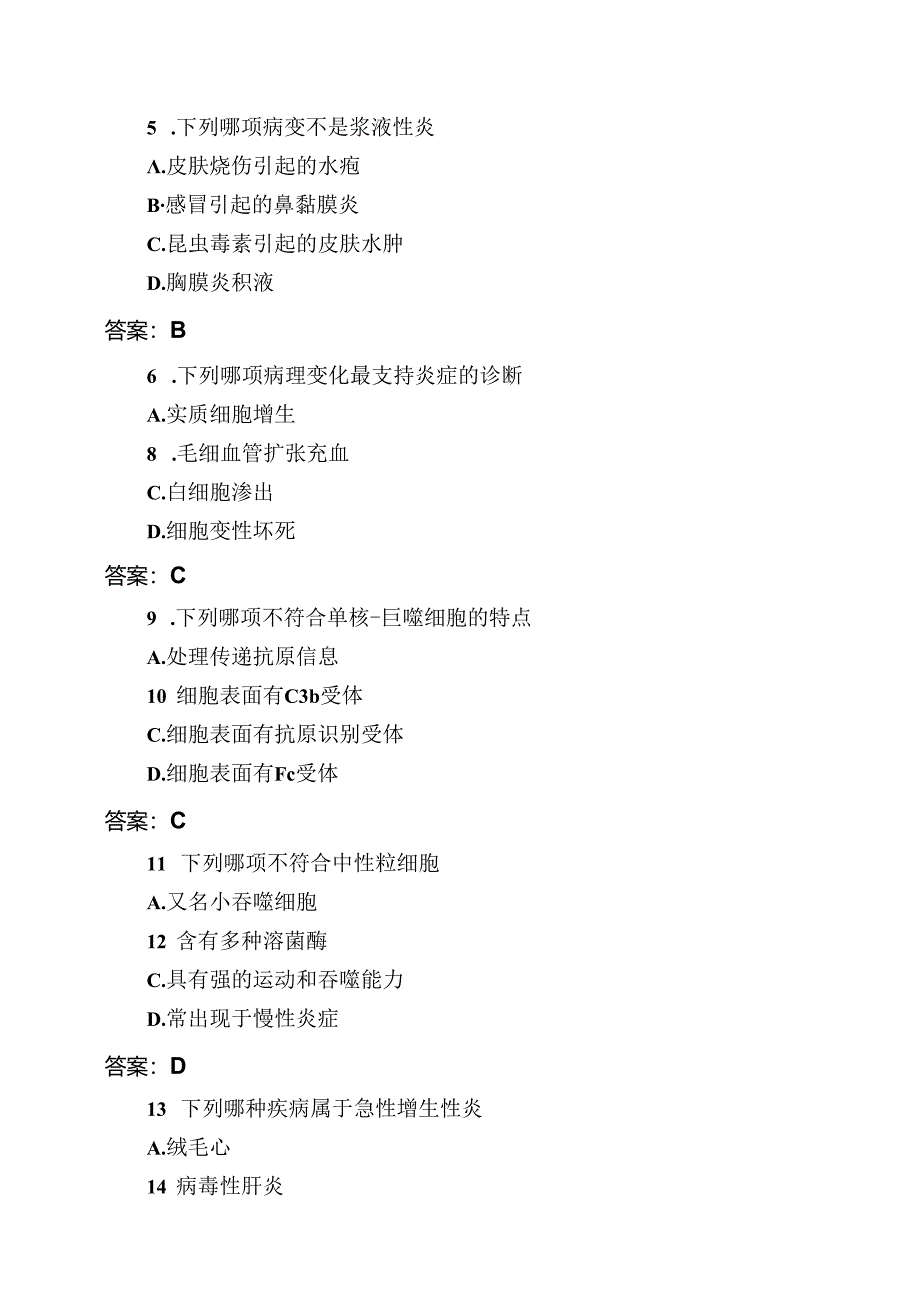 5 .下列哪项病变不是浆液性炎

A.皮肤烧伤引起的水疱

B·感冒引起的鼻黏膜炎

C.昆虫毒素引起的皮肤水肿

D.胸膜炎积液

答案：B

6 .下列哪项病理变化最支持炎症的诊断

A.实质细胞增生

8 .毛细血管扩张充血

C.白细胞渗出

D.细胞变性坏死

答案：C

9 .下列哪项不符合单核-巨噬细胞的特点

A.处理传递抗原信息

10 细胞表面有C3b受体

C.细胞表面有抗原识别受体

D.细胞表面有Fc受体

答案：C

11 下列哪项不符合中性粒细胞

A.又名小吞噬细胞

12 含有多种溶菌酶

C.具有强的运动和吞噬能力

D.常出现于慢性炎症

答案：D

13 下列哪种疾病属于急性增生性炎

A.绒毛心

14 病毒性肝炎